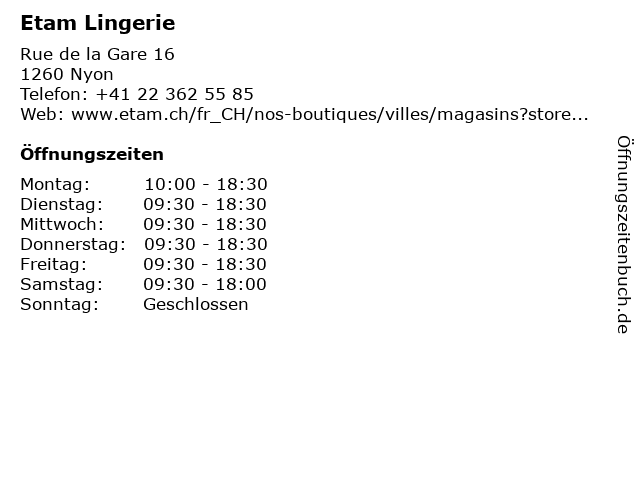 Etam Lingerie

Rue de la Gare 16
1260 Nyon
Telefon: +41 22 362 55 85
Web: www.etam.ch/fr_CH/nos-boutiques/villes/magasins?store...

Öffnungszeiten

Montag: 10:00 - 18:30
Dienstag: 09:30 - 18:30
Mittwoch: 09:30 - 18:30
Donnerstag: 09:30 - 18:30
Freitag: 09:30 - 18:30
Samstag: 09:30 - 18:00
Sonntag: Geschlossen

Öffnungszeitenbuch.de